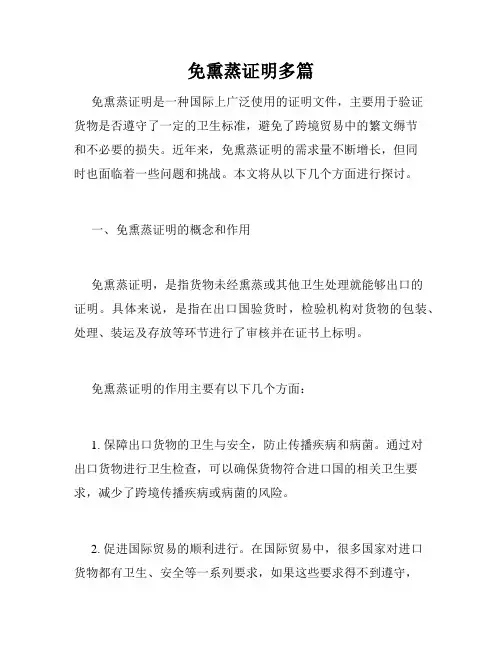 免熏蒸证明多篇

免熏蒸证明是一种国际上广泛使用的证明文件，主要用于验证货物是否遵守了一定的卫生标准，避免了跨境贸易中的繁文缛节和不必要的损失。近年来，免熏蒸证明的需求量不断增长，但同时也面临着一些问题和挑战。本文将从以下几个方面进行探讨。

一、免熏蒸证明的概念和作用

免熏蒸证明，是指货物未经熏蒸或其他卫生处理就能够出口的证明。具体来说，是指在出口国验货时，检验机构对货物的包装、处理、装运及存放等环节进行了审核并在证书上标明。

免熏蒸证明的作用主要有以下几个方面：

1. 保障出口货物的卫生与安全，防止传播疾病和病菌。通过对出口货物进行卫生检查，可以确保货物符合进口国的相关卫生要求，减少了跨境传播疾病或病菌的风险。

2. 促进国际贸易的顺利进行。在国际贸易中，很多国家对进口货物都有卫生、安全等一系列要求，如果这些要求得不到遵守，